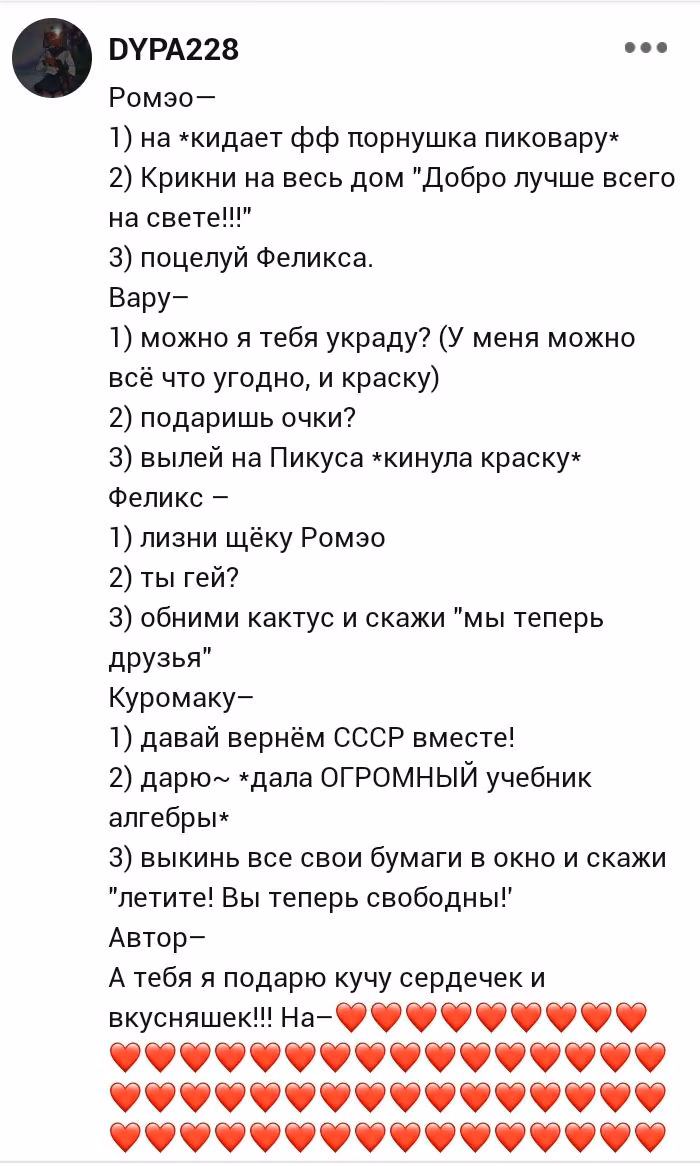 DYPA228

Ромэо—
1) на *кидает фф порнушка пиковару*
2) Крикни на весь дом "Добро лучше всего на свете!!!"
3) поцелуй Феликса.
Вару–
1) можно я тебя украду? (У меня можно всё что угодно, и краску)
2) подаришь очки?
3) вылей на Пикуса *кинула краску*
Феликс –
1) лизни щёку Ромэо
2) ты гей?
3) обними кактус и скажи "мы теперь друзья"
Куромаку–
1) давай вернём СССР вместе!
2) дарю~ *дала ОГРОМНЫЙ учебник алгебры*
3) выкинь все свои бумаги в окно и скажи "летите! Вы теперь свободны!'
Автор–
А тебя я подарю кучу сердечек и вкусняшек!!! На–❤️❤️❤️❤️❤️❤️❤️❤️❤️
❤️❤️❤️❤️❤️❤️❤️❤️❤️❤️❤️❤️❤️❤️❤️❤️
❤️❤️❤️❤️❤️❤️❤️❤️❤️❤️❤️❤️❤️❤️❤️❤️
❤️❤️❤️❤️❤️❤️❤️❤️❤️❤️❤️❤️❤️❤️❤️❤️